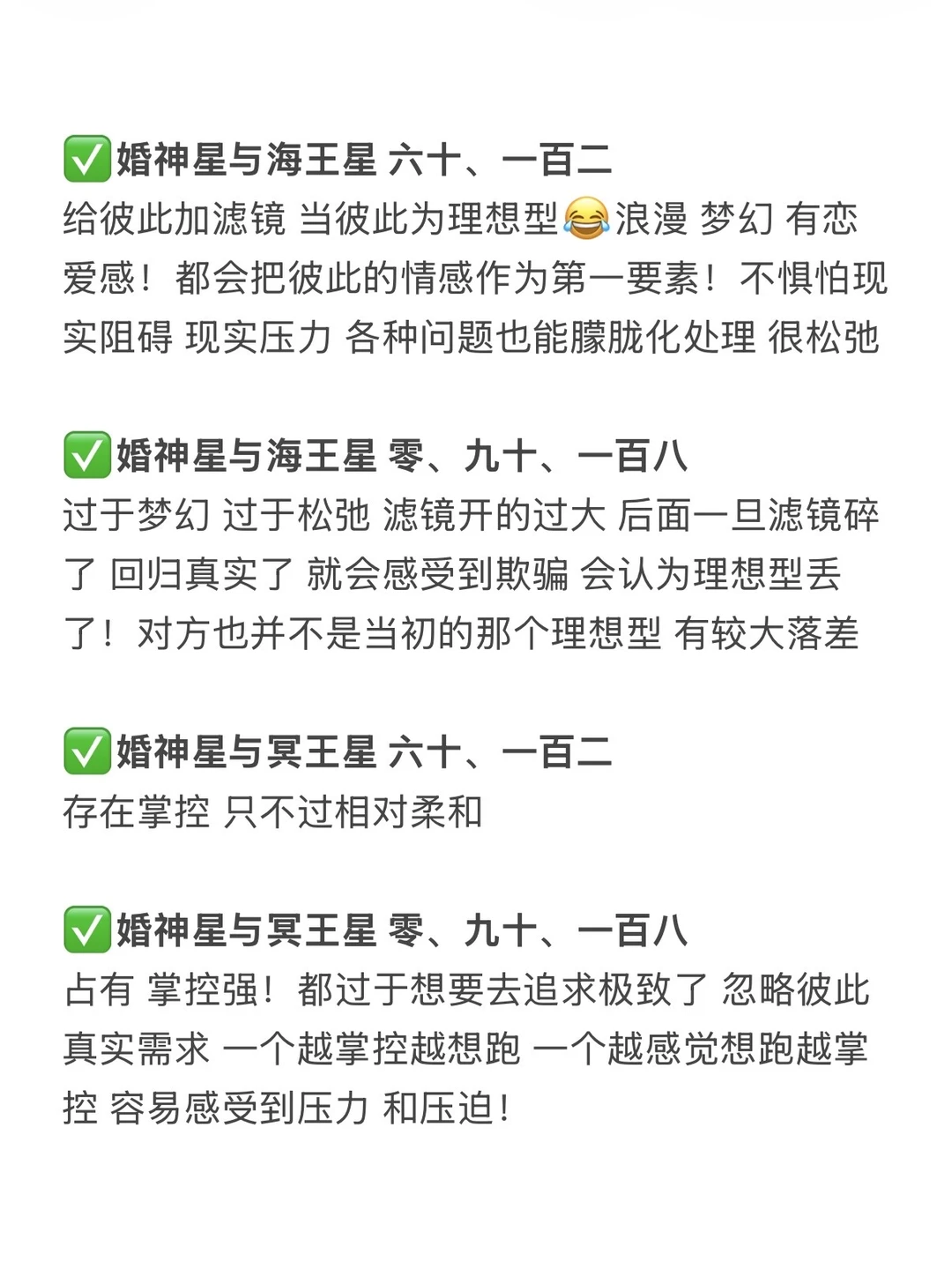 ✅婚神星与海王星 六十、一百二
给彼此加滤镜 当彼此为理想型😂浪漫 梦幻 有恋爱感！都会把彼此的情感作为第一要素！不惧怕现实阻碍 现实压力 各种问题也能朦胧化处理 很松弛

✅婚神星与海王星 零、九十、一百八
过于梦幻 过于松弛 滤镜开的过大 后面一旦滤镜碎了 回归真实了 就会感受到欺骗 会认为理想型丢了！对方也并不是当初的那个理想型 有较大落差

✅婚神星与冥王星 六十、一百二
存在掌控 只不过相对柔和

✅婚神星与冥王星 零、九十、一百八
占有 掌控强！都过于想要去追求极致了 忽略彼此真实需求 一个越掌控越想跑 一个越感觉想跑越掌控 容易感受到压力 和压迫！